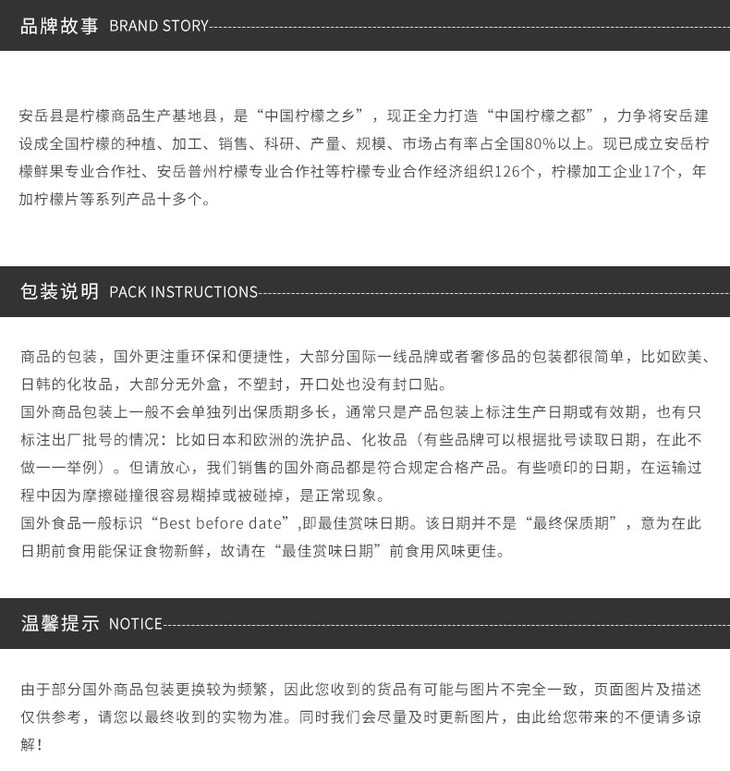 品牌故事 BRAND STORY

安岳县是柠檬商品生产基地县，是“中国柠檬之乡”，现正全力打造“中国柠檬之都”，力争将安岳建设成全国柠檬的种植、加工、销售、科研、产量、规模、市场占有率占全国80%以上。现已成立安岳柠檬鲜果专业合作社、安岳普州柠檬专业合作社等柠檬专业合作经济组织126个，柠檬加工企业17个，年加柠檬片等系列产品十多个。

包装说明 PACK INSTRUCTIONS

商品的包装，国外更注重环保和便捷性，大部分国际一线品牌或者奢侈品的包装都很简单，比如欧美、日韩的化妆品，大部分无外盒，不塑封，开口处也没有封口贴。

国外商品包装上一般不会单独列出保质期多长，通常只是产品包装上标注生产日期或有效期，也有只标注出厂批号的情况：比如日本和欧洲的洗护品、化妆品（有些品牌可以根据批号读取日期，在此不做一一举例）。但请放心，我们销售的国外商品都是符合规定合格产品。有些喷印的日期，在运输过程中因为摩擦碰撞很容易糊掉或被碰掉，是正常现象。

国外食品一般标识“Best before date”,即最佳赏味日期。该日期并不是“最终保质期”，意为在此日期前食用能保证食物新鲜，故请在“最佳赏味日期”前食用风味更佳。

温馨提示 NOTICE

由于部分国外商品包装更换较为频繁，因此您收到的货品有可能与图片不完全一致，页面图片及描述仅供参考，请您以最终收到的实物为准。同时我们会尽量及时更新图片，由此给您带来的不便请多谅解！